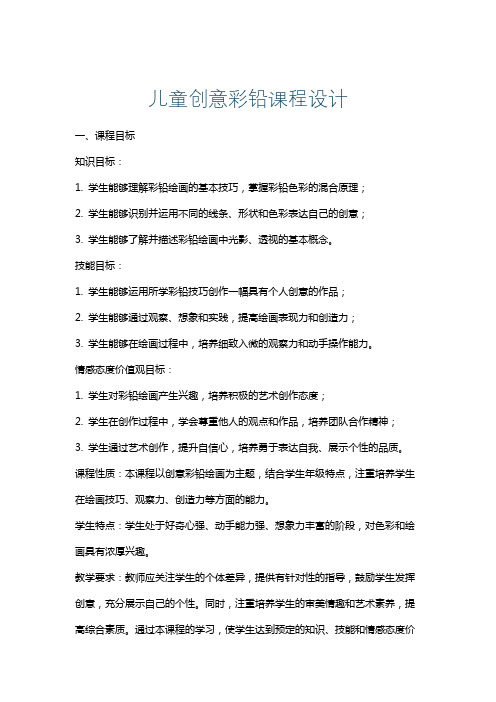 儿童创意彩铅课程设计

一、课程目标

知识目标：

1. 学生能够理解彩铅绘画的基本技巧，掌握彩铅色彩的混合原理；

2. 学生能够识别并运用不同的线条、形状和色彩表达自己的创意；

3. 学生能够了解并描述彩铅绘画中光影、透视的基本概念。

技能目标：

1. 学生能够运用所学彩铅技巧创作一幅具有个人创意的作品；

2. 学生能够通过观察、想象和实践，提高绘画表现力和创造力；

3. 学生能够在绘画过程中，培养细致入微的观察力和动手操作能力。

情感态度价值观目标：

1. 学生对彩铅绘画产生兴趣，培养积极的艺术创作态度；

2. 学生在创作过程中，学会尊重他人的观点和作品，培养团队合作精神；

3. 学生通过艺术创作，提升自信心，培养勇于表达自我、展示个性的品质。

课程性质：本课程以创意彩铅绘画为主题，结合学生年级特点，注重培养学生在绘画技巧、观察力、创造力等方面的能力。

学生特点：学生处于好奇心强、动手能力强、想象力丰富的阶段，对色彩和绘画具有浓厚兴趣。

教学要求：教师应关注学生的个体差异，提供有针对性的指导，鼓励学生发挥创意，充分展示自己的个性。同时，注重培养学生的审美情趣和艺术素养，提高综合素质。通过本课程的学习，使学生达到预定的知识、技能和情感态度价